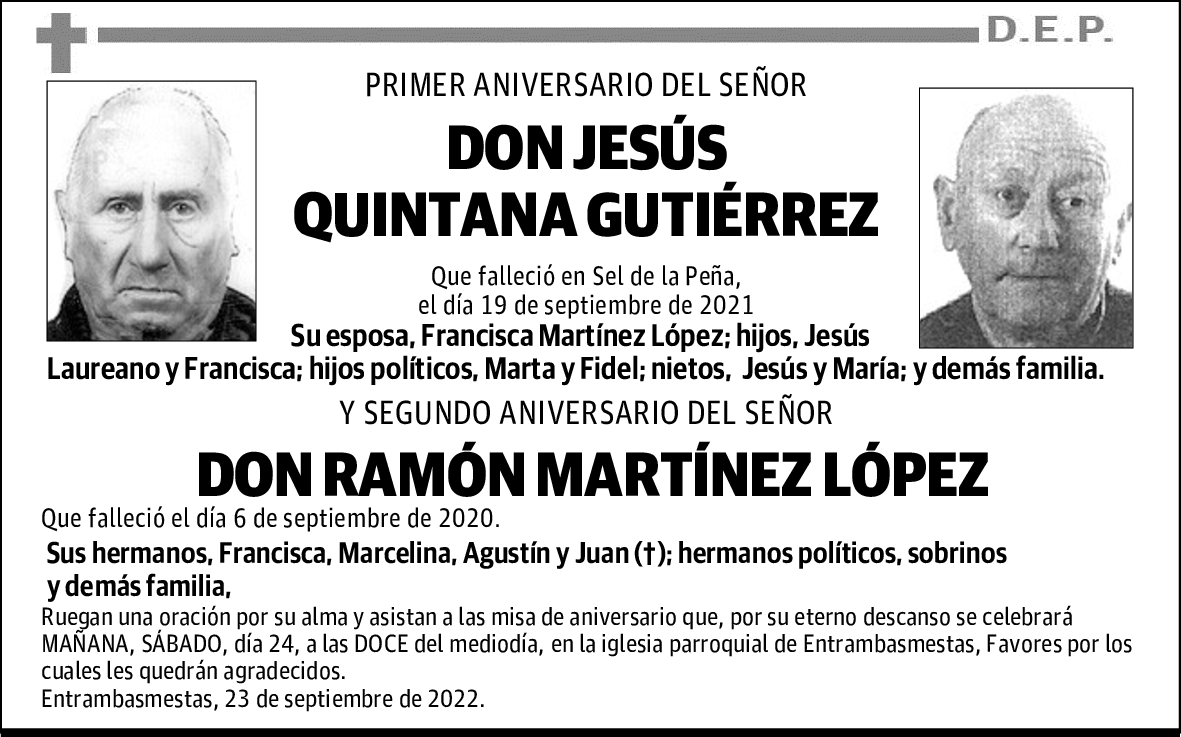 D.E.P.

PRIMER ANIVERSARIO DEL SEÑOR

DON JESÚS QUINTANA GUTIÉRREZ

Que falleció en Sel de la Peña, el día 19 de septiembre de 2021

Su esposa, Francisca Martínez López; hijos, Jesús Laureano y Francisca; hijos políticos, Marta y Fidel; nietos, Jesús y María; y demás familia.

Y SEGUNDO ANIVERSARIO DEL SEÑOR

DON RAMÓN MARTÍNEZ LÓPEZ

Que falleció el día 6 de septiembre de 2020.

Sus hermanos, Francisca, Marcelina, Agustín y Juan (†); hermanos políticos, sobrinos y demás familia,

Ruegan una oración por su alma y asistan a las misa de aniversario que, por su eterno descanso se celebrará MAÑANA, SÁBADO, día 24, a las DOCE del mediodía, en la iglesia parroquial de Entrambasmestas, Favores por los cuales les quedrán agradecidos.

Entrambasmestas, 23 de septiembre de 2022.